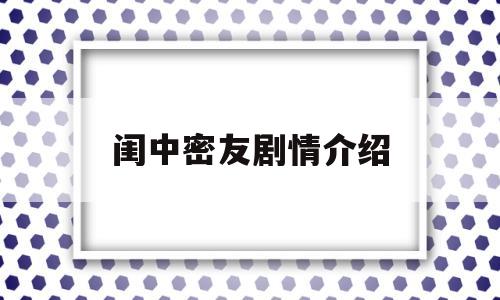 闺中密友剧情介绍